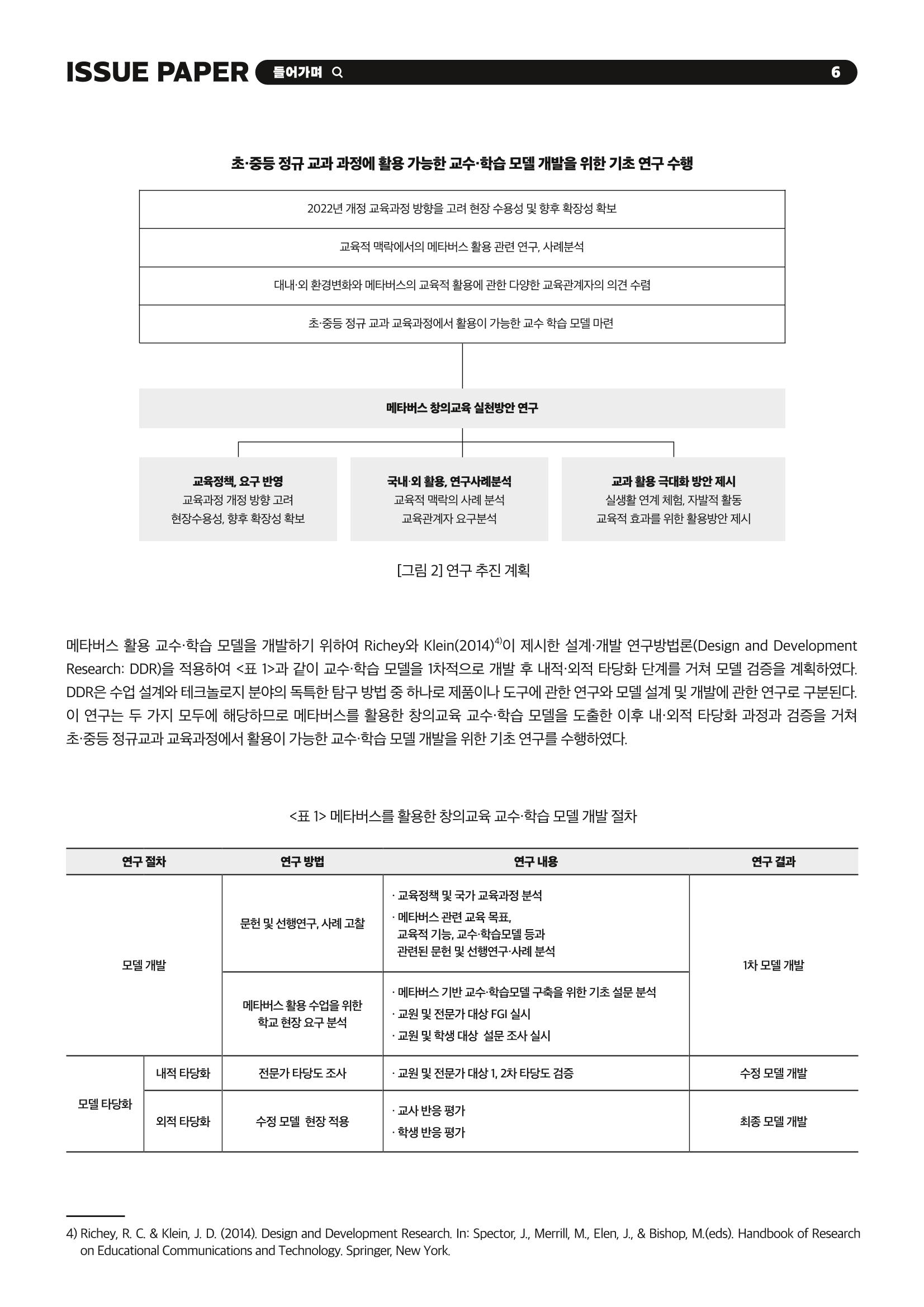 ISSUE PAPER 들어가며 6

초·중등 정규 교과 과정에 활용 가능한 교수·학습 모델 개발을 위한 기초 연구 수행

2022년 개정 교육과정 방향을 고려 현장 수용성 및 향후 확장성 확보

교육적 맥락에서의 메타버스 활용 관련 연구, 사례분석

대내·외 환경변화와 메타버스의 교육적 활용에 관한 다양한 교육관계자의 의견 수렴

초·중등 정규 교과 교육과정에서 활용이 가능한 교수 학습 모델 마련

메타버스 창의교육 실천방안 연구

교육정책, 요구 반영
교육과정 개정 방향 고려
현장수용성, 향후 확장성 확보

국내·외 활용, 연구사례분석
교육적 맥락의 사례 분석
교육관계자 요구분석

교과 활용 극대화 방안 제시
실생활 연계 체험, 자발적 활동
교육적 효과를 위한 활용방안 제시

[그림 2] 연구 추진 계획

메타버스 활용 교수·학습 모델을 개발하기 위하여 Richey와 Klein(2014)$^{4)}$이 제시한 설계·개발 연구방법론(Design and Development Research: DDR)을 적용하여 <표 1>과 같이 교수·학습 모델을 1차적으로 개발 후 내적·외적 타당화 단계를 거쳐 모델 검증을 계획하였다. DDR은 수업 설계와 테크놀로지 분야의 독특한 탐구 방법 중 하나로 제품이나 도구에 관한 연구와 모델 설계 및 개발에 관한 연구로 구분된다. 이 연구는 두 가지 모두에 해당하므로 메타버스를 활용한 창의교육 교수·학습 모델을 도출한 이후 내·외적 타당화 과정과 검증을 거쳐 초·중등 정규교과 교육과정에서 활용이 가능한 교수·학습 모델 개발을 위한 기초 연구를 수행하였다.

<표 1> 메타버스를 활용한 창의교육 교수·학습 모델 개발 절차

| 연구 절차 | | 연구 방법 | 연구 내용 | 연구 결과 |
|---|---|---|---|---|
| 모델 개발 | | 문헌 및 선행연구, 사례 고찰 | · 교육정책 및 국가 교육과정 분석 · 메타버스 관련 교육 목표, 교육적 기능, 교수·학습모델 등과 관련된 문헌 및 선행연구·사례 분석 | 1차 모델 개발 |
| | | 메타버스 활용 수업을 위한 학교 현장 요구 분석 | · 메타버스 기반 교수·학습모델 구축을 위한 기초 설문 분석 · 교원 및 전문가 대상 FGI 실시 · 교원 및 학생 대상 설문 조사 실시 | |
| 모델 타당화 | 내적 타당화 | 전문가 타당도 조사 | · 교원 및 전문가 대상 1, 2차 타당도 검증 | 수정 모델 개발 |
| | 외적 타당화 | 수정 모델 현장 적용 | · 교사 반응 평가 · 학생 반응 평가 | 최종 모델 개발 |

4) Richey, R. C. & Klein, J. D. (2014). Design and Development Research. In: Spector, J., Merrill, M., Elen, J., & Bishop, M.(eds). Handbook of Research on Educational Communications and Technology. Springer, New York.